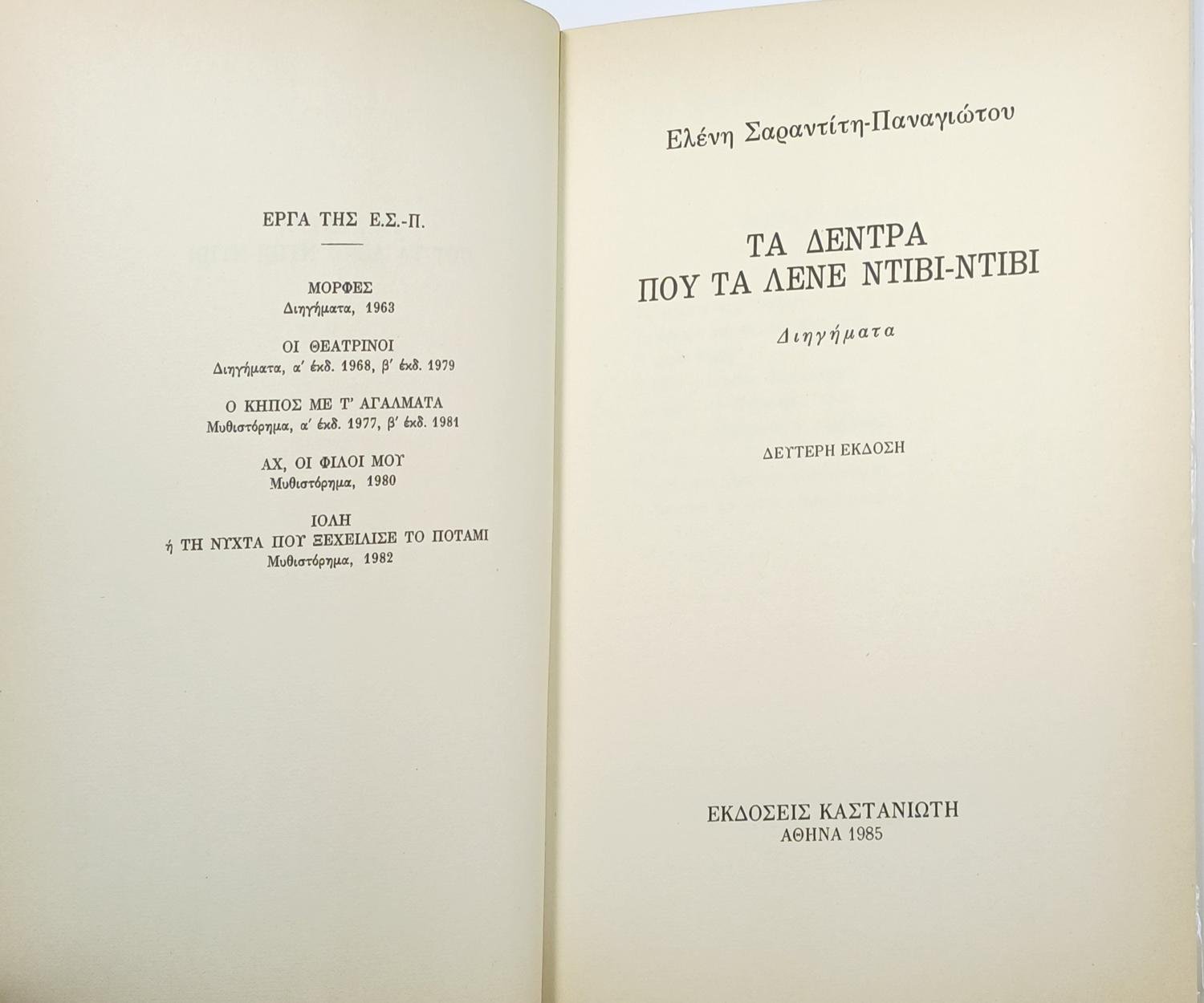 ΕΡΓΑ ΤΗΣ Ε.Σ.-Π.

ΜΟΡΦΕΣ
Διηγήματα, 1963

ΟΙ ΘΕΑΤΡΙΝΟΙ
Διηγήματα, α' έκδ. 1968, β' έκδ. 1979

Ο ΚΗΠΟΣ ΜΕ Τ' ΑΓΑΛΜΑΤΑ
Μυθιστόρημα, α' έκδ. 1977, β' έκδ. 1981

ΑΧ, ΟΙ ΦΙΛΟΙ ΜΟΥ
Μυθιστόρημα, 1980

ΙΟΛΗ
ή ΤΗ ΝΥΧΤΑ ΠΟΥ ΞΕΧΕΙΛΙΣΕ ΤΟ ΠΟΤΑΜΙ
Μυθιστόρημα, 1982

Ελένη Σαραντίτη-Παναγιώτου

ΤΑ ΔΕΝΤΡΑ
ΠΟΥ ΤΑ ΛΕΝΕ ΝΤΙΒΙ-ΝΤΙΒΙ

Διηγήματα

ΔΕΥΤΕΡΗ ΕΚΔΟΣΗ

ΕΚΔΟΣΕΙΣ ΚΑΣΤΑΝΙΩΤΗ
ΑΘΗΝΑ 1985